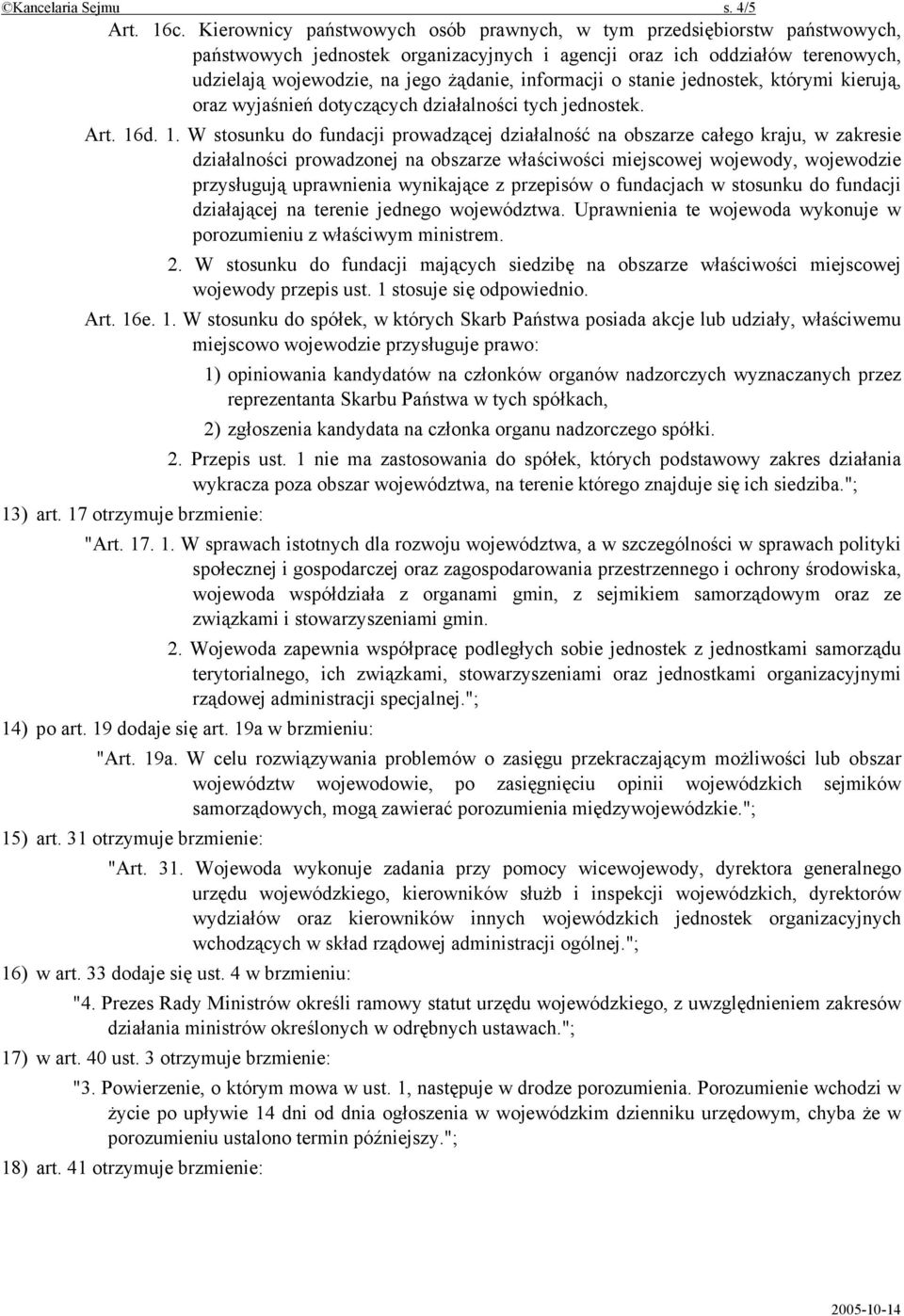 ©Kancelaria Sejmu s. 4/5

Art. 16c. Kierownicy państwowych osób prawnych, w tym przedsiębiorstw państwowych, państwowych jednostek organizacyjnych i agencji oraz ich oddziałów terenowych, udzielają wojewodzie, na jego żądanie, informacji o stanie jednostek, którymi kierują, oraz wyjaśnień dotyczących działalności tych jednostek.

Art. 16d. 1. W stosunku do fundacji prowadzącej działalność na obszarze całego kraju, w zakresie działalności prowadzonej na obszarze właściwości miejscowej wojewody, wojewodzie przysługują uprawnienia wynikające z przepisów o fundacjach w stosunku do fundacji działającej na terenie jednego województwa. Uprawnienia te wojewoda wykonuje w porozumieniu z właściwym ministrem.

2. W stosunku do fundacji mających siedzibę na obszarze właściwości miejscowej wojewody przepis ust. 1 stosuje się odpowiednio.

Art. 16e. 1. W stosunku do spółek, w których Skarb Państwa posiada akcje lub udziały, właściwemu miejscowo wojewodzie przysługuje prawo:

1) opiniowania kandydatów na członków organów nadzorczych wyznaczanych przez reprezentanta Skarbu Państwa w tych spółkach,

2) zgłoszenia kandydata na członka organu nadzorczego spółki.

2. Przepis ust. 1 nie ma zastosowania do spółek, których podstawowy zakres działania wykracza poza obszar województwa, na terenie którego znajduje się ich siedziba.";

13) art. 17 otrzymuje brzmienie:

"Art. 17. 1. W sprawach istotnych dla rozwoju województwa, a w szczególności w sprawach polityki społecznej i gospodarczej oraz zagospodarowania przestrzennego i ochrony środowiska, wojewoda współdziała z organami gmin, z sejmikiem samorządowym oraz ze związkami i stowarzyszeniami gmin.

2. Wojewoda zapewnia współpracę podległych sobie jednostek z jednostkami samorządu terytorialnego, ich związkami, stowarzyszeniami oraz jednostkami organizacyjnymi rządowej administracji specjalnej.";

14) po art. 19 dodaje się art. 19a w brzmieniu:

"Art. 19a. W celu rozwiązywania problemów o zasięgu przekraczającym możliwości lub obszar województw wojewodowie, po zasięgnięciu opinii wojewódzkich sejmików samorządowych, mogą zawierać porozumienia międzywojewódzkie.";

15) art. 31 otrzymuje brzmienie:

"Art. 31. Wojewoda wykonuje zadania przy pomocy wicewojewody, dyrektora generalnego urzędu wojewódzkiego, kierowników służb i inspekcji wojewódzkich, dyrektorów wydziałów oraz kierowników innych wojewódzkich jednostek organizacyjnych wchodzących w skład rządowej administracji ogólnej.";

16) w art. 33 dodaje się ust. 4 w brzmieniu:

"4. Prezes Rady Ministrów określi ramowy statut urzędu wojewódzkiego, z uwzględnieniem zakresów działania ministrów określonych w odrębnych ustawach.";

17) w art. 40 ust. 3 otrzymuje brzmienie:

"3. Powierzenie, o którym mowa w ust. 1, następuje w drodze porozumienia. Porozumienie wchodzi w życie po upływie 14 dni od dnia ogłoszenia w wojewódzkim dzienniku urzędowym, chyba że w porozumieniu ustalono termin późniejszy.";

18) art. 41 otrzymuje brzmienie:

2005-10-14